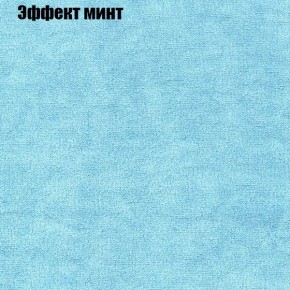 Эффект минт